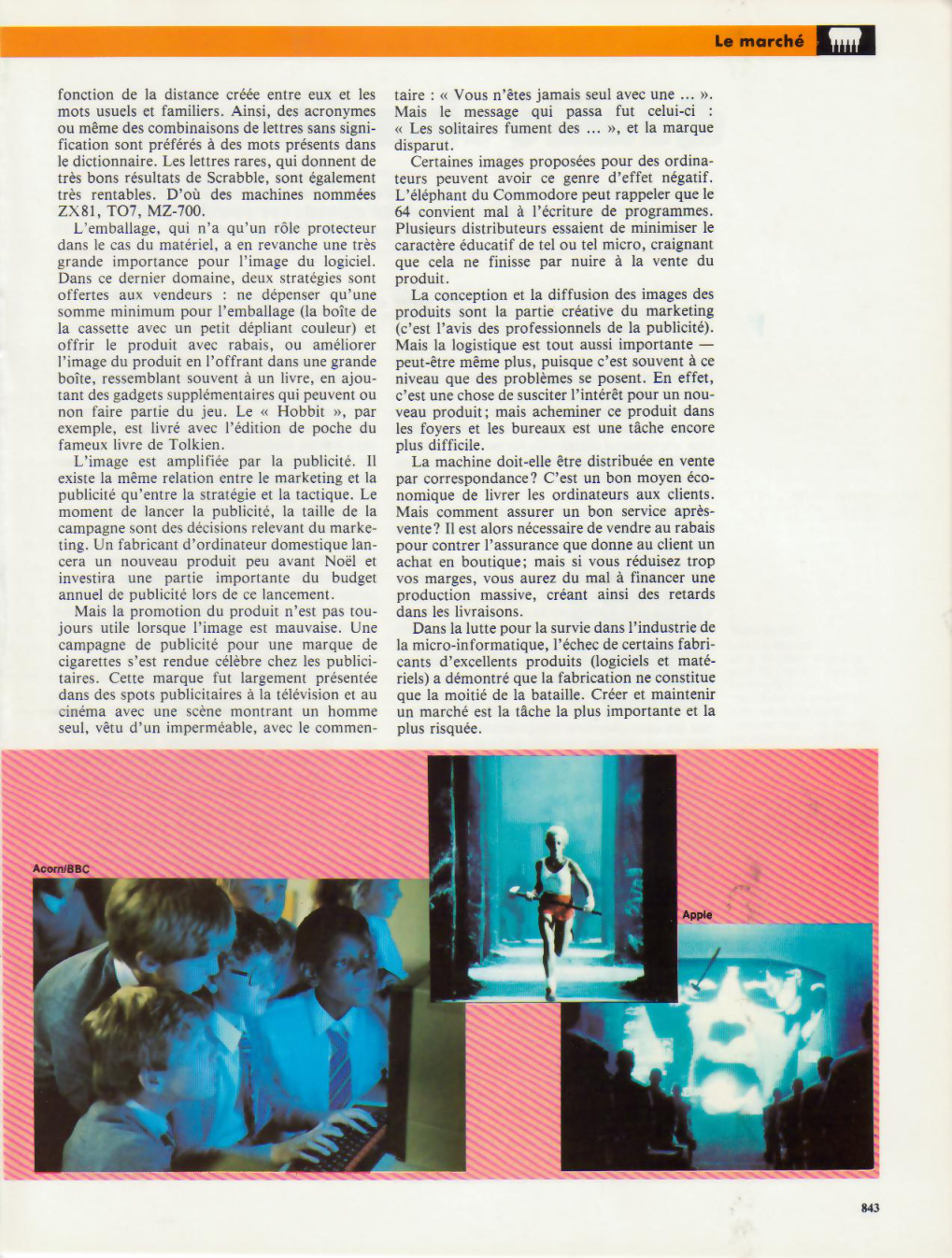 Le marché

fonction de la distance créée entre eux et les mots usuels et familiers. Ainsi, des acronymes ou même des combinaisons de lettres sans signification sont préférés à des mots présents dans le dictionnaire. Les lettres rares, qui donnent de très bons résultats de Scrabble, sont également très rentables. D'où des machines nommées ZX81, TO7, MZ-700.

L'emballage, qui n'a qu'un rôle protecteur dans le cas du matériel, a en revanche une très grande importance pour l'image du logiciel. Dans ce dernier domaine, deux stratégies sont offertes aux vendeurs : ne dépenser qu'une somme minimum pour l'emballage (la boîte de la cassette avec un petit dépliant couleur) et offrir le produit avec rabais, ou améliorer l'image du produit en l'offrant dans une grande boîte, ressemblant souvent à un livre, en ajoutant des gadgets supplémentaires qui peuvent ou non faire partie du jeu. Le « Hobbit », par exemple, est livré avec l'édition de poche du fameux livre de Tolkien.

L'image est amplifiée par la publicité. Il existe la même relation entre le marketing et la publicité qu'entre la stratégie et la tactique. Le moment de lancer la publicité, la taille de la campagne sont des décisions relevant du marketing. Un fabricant d'ordinateur domestique lancera un nouveau produit peu avant Noël et investira une partie importante du budget annuel de publicité lors de ce lancement.

Mais la promotion du produit n'est pas toujours utile lorsque l'image est mauvaise. Une campagne de publicité pour une marque de cigarettes s'est rendue célèbre chez les publicitaires. Cette marque fut largement présentée dans des spots publicitaires à la télévision et au cinéma avec une scène montrant un homme seul, vêtu d'un imperméable, avec le commentaire : « Vous n'êtes jamais seul avec une ... ». Mais le message qui passa fut celui-ci : « Les solitaires fument des ... », et la marque disparut.

Certaines images proposées pour des ordinateurs peuvent avoir ce genre d'effet négatif. L'éléphant du Commodore peut rappeler que le 64 convient mal à l'écriture de programmes. Plusieurs distributeurs essaient de minimiser le caractère éducatif de tel ou tel micro, craignant que cela ne finisse par nuire à la vente du produit.

La conception et la diffusion des images des produits sont la partie créative du marketing (c'est l'avis des professionnels de la publicité). Mais la logistique est tout aussi importante — peut-être même plus, puisque c'est souvent à ce niveau que des problèmes se posent. En effet, c'est une chose de susciter l'intérêt pour un nouveau produit; mais acheminer ce produit dans les foyers et les bureaux est une tâche encore plus difficile.

La machine doit-elle être distribuée en vente par correspondance? C'est un bon moyen économique de livrer les ordinateurs aux clients. Mais comment assurer un bon service après-vente? Il est alors nécessaire de vendre au rabais pour contrer l'assurance que donne au client un achat en boutique; mais si vous réduisez trop vos marges, vous aurez du mal à financer une production massive, créant ainsi des retards dans les livraisons.

Dans la lutte pour la survie dans l'industrie de la micro-informatique, l'échec de certains fabricants d'excellents produits (logiciels et matériels) a démontré que la fabrication ne constitue que la moitié de la bataille. Créer et maintenir un marché est la tâche la plus importante et la plus risquée.

Acorn/BBC

Apple

843